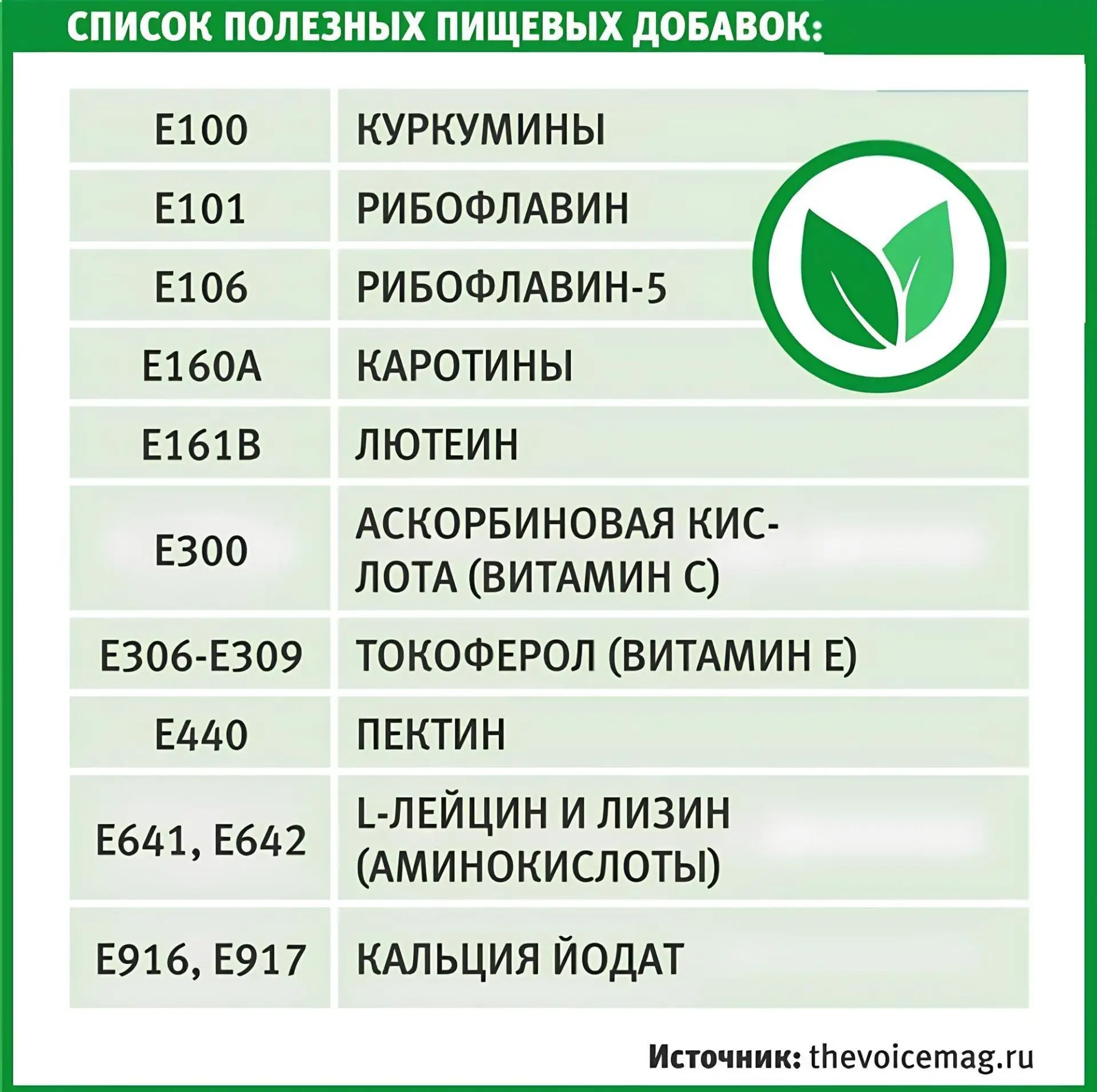 СПИСОК ПОЛЕЗНЫХ ПИЩЕВЫХ ДОБАВОК:

| | |
|---|---|
| E100 | КУРКУМИНЫ |
| E101 | РИБОФЛАВИН |
| E106 | РИБОФЛАВИН-5 |
| E160A | КАРОТИНЫ |
| E161B | ЛЮТЕИН |
| E300 | АСКОРБИНОВАЯ КИСЛОТА (ВИТАМИН С) |
| E306-E309 | ТОКОФЕРОЛ (ВИТАМИН Е) |
| E440 | ПЕКТИН |
| E641, E642 | L-ЛЕЙЦИН И ЛИЗИН (АМИНОКИСЛОТЫ) |
| E916, E917 | КАЛЬЦИЯ ЙОДАТ |

Источник: thevoicemag.ru